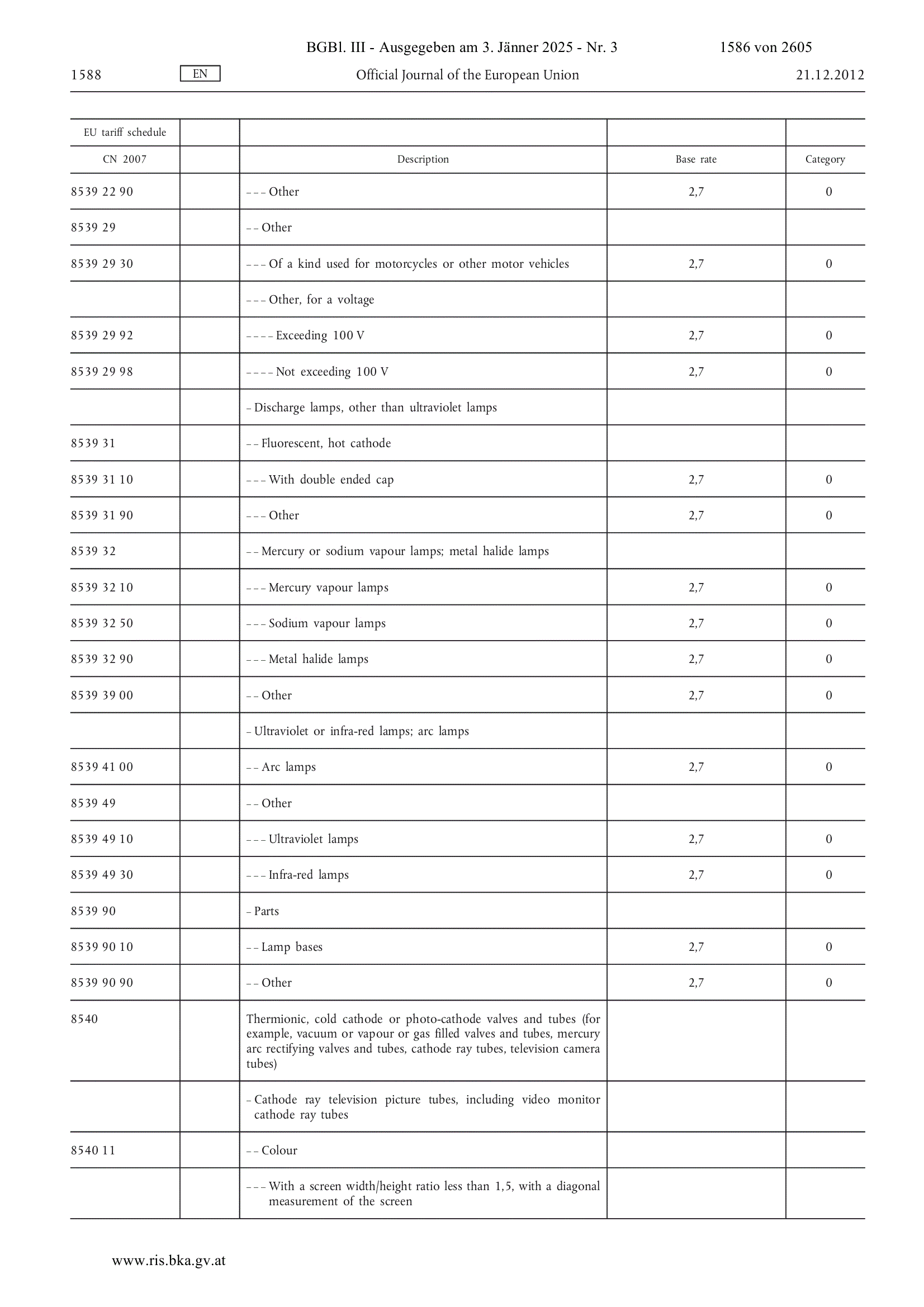 BGBl. III - Ausgegeben am 3. Jänner 2025 - Nr. 3 1586 von 2605

1588 EN Official Journal of the European Union 21.12.2012

| EU tariff schedule | | | | |
|---|---|---|---|---|
| CN 2007 | | Description | Base rate | Category |
| 8539 22 90 | | – – – Other | 2,7 | 0 |
| 8539 29 | | – – Other | | |
| 8539 29 30 | | – – – Of a kind used for motorcycles or other motor vehicles | 2,7 | 0 |
| | | – – – Other, for a voltage | | |
| 8539 29 92 | | – – – – Exceeding 100 V | 2,7 | 0 |
| 8539 29 98 | | – – – – Not exceeding 100 V | 2,7 | 0 |
| | | – Discharge lamps, other than ultraviolet lamps | | |
| 8539 31 | | – – Fluorescent, hot cathode | | |
| 8539 31 10 | | – – – With double ended cap | 2,7 | 0 |
| 8539 31 90 | | – – – Other | 2,7 | 0 |
| 8539 32 | | – – Mercury or sodium vapour lamps; metal halide lamps | | |
| 8539 32 10 | | – – – Mercury vapour lamps | 2,7 | 0 |
| 8539 32 50 | | – – – Sodium vapour lamps | 2,7 | 0 |
| 8539 32 90 | | – – – Metal halide lamps | 2,7 | 0 |
| 8539 39 00 | | – – Other | 2,7 | 0 |
| | | – Ultraviolet or infra-red lamps; arc lamps | | |
| 8539 41 00 | | – – Arc lamps | 2,7 | 0 |
| 8539 49 | | – – Other | | |
| 8539 49 10 | | – – – Ultraviolet lamps | 2,7 | 0 |
| 8539 49 30 | | – – – Infra-red lamps | 2,7 | 0 |
| 8539 90 | | – Parts | | |
| 8539 90 10 | | – – Lamp bases | 2,7 | 0 |
| 8539 90 90 | | – – Other | 2,7 | 0 |
| 8540 | | Thermionic, cold cathode or photo-cathode valves and tubes (for example, vacuum or vapour or gas filled valves and tubes, mercury arc rectifying valves and tubes, cathode ray tubes, television camera tubes) | | |
| | | – Cathode ray television picture tubes, including video monitor cathode ray tubes | | |
| 8540 11 | | – – Colour | | |
| | | – – – With a screen width/height ratio less than 1,5, with a diagonal measurement of the screen | | |

www.ris.bka.gv.at